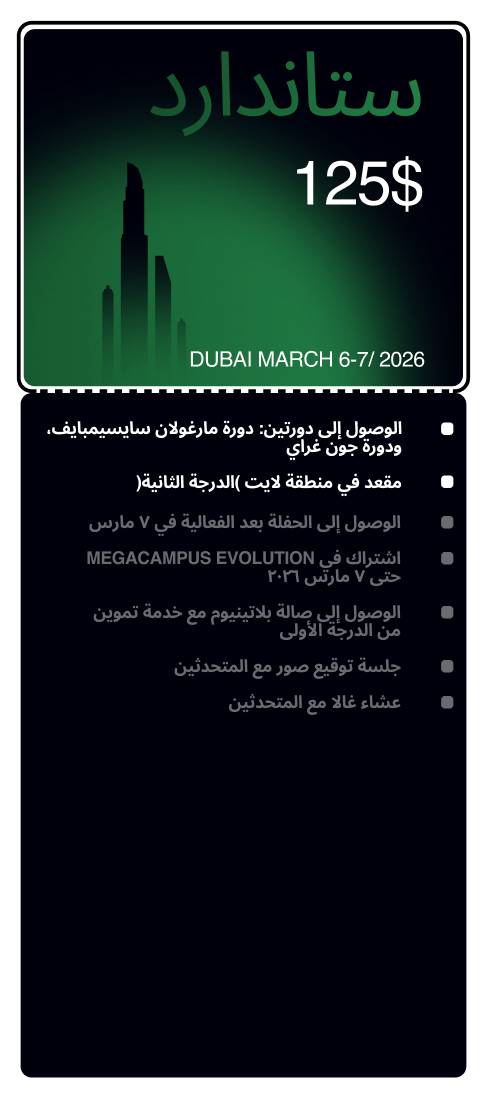 ستاندارد

125$

DUBAI MARCH 6-7/ 2026

الوصول إلى دورتين: دورة مارغولان سايسيمبايف، ودورة جون غراي

مقعد في منطقة لايت )الدرجة الثانية(

الوصول إلى الحفلة بعد الفعالية في ٧ مارس

اشتراك في MEGACAMPUS EVOLUTION حتى ٧ مارس ٢٠٢٦

الوصول إلى صالة بلاتينيوم مع خدمة تموين من الدرجة الأولى

جلسة توقيع صور مع المتحدثين

عشاء غالا مع المتحدثين